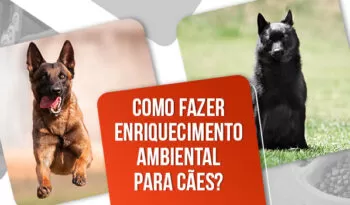 COMO FAZER ENRIQUECIMENTO AMBIENTAL PARA CÃES?